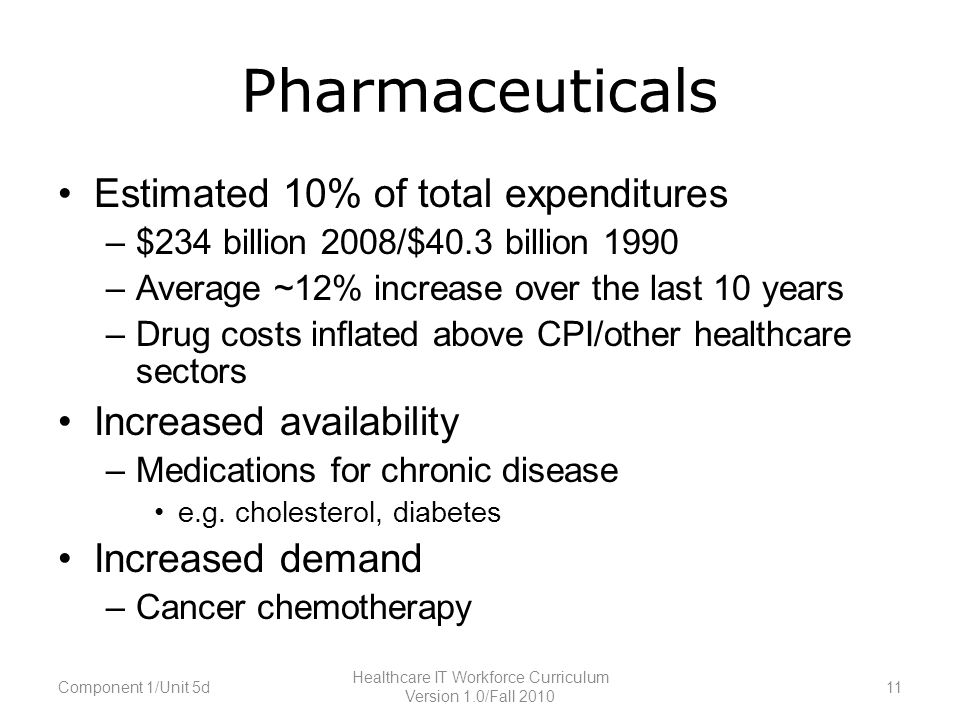 Pharmaceuticals

• Estimated 10% of total expenditures
– \$234 billion 2008/\$40.3 billion 1990
– Average ~12% increase over the last 10 years
– Drug costs inflated above CPI/other healthcare sectors
• Increased availability
– Medications for chronic disease
• e.g. cholesterol, diabetes
• Increased demand
– Cancer chemotherapy

Component 1/Unit 5d

Healthcare IT Workforce Curriculum
Version 1.0/Fall 2010

11